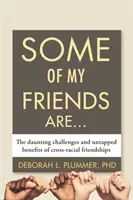 SOME
OF MY
FRIENDS
ARE...

The daunting challenges and untapped benefits of cross-racial friendships

DEBORAH L. PLUMMER, PHD